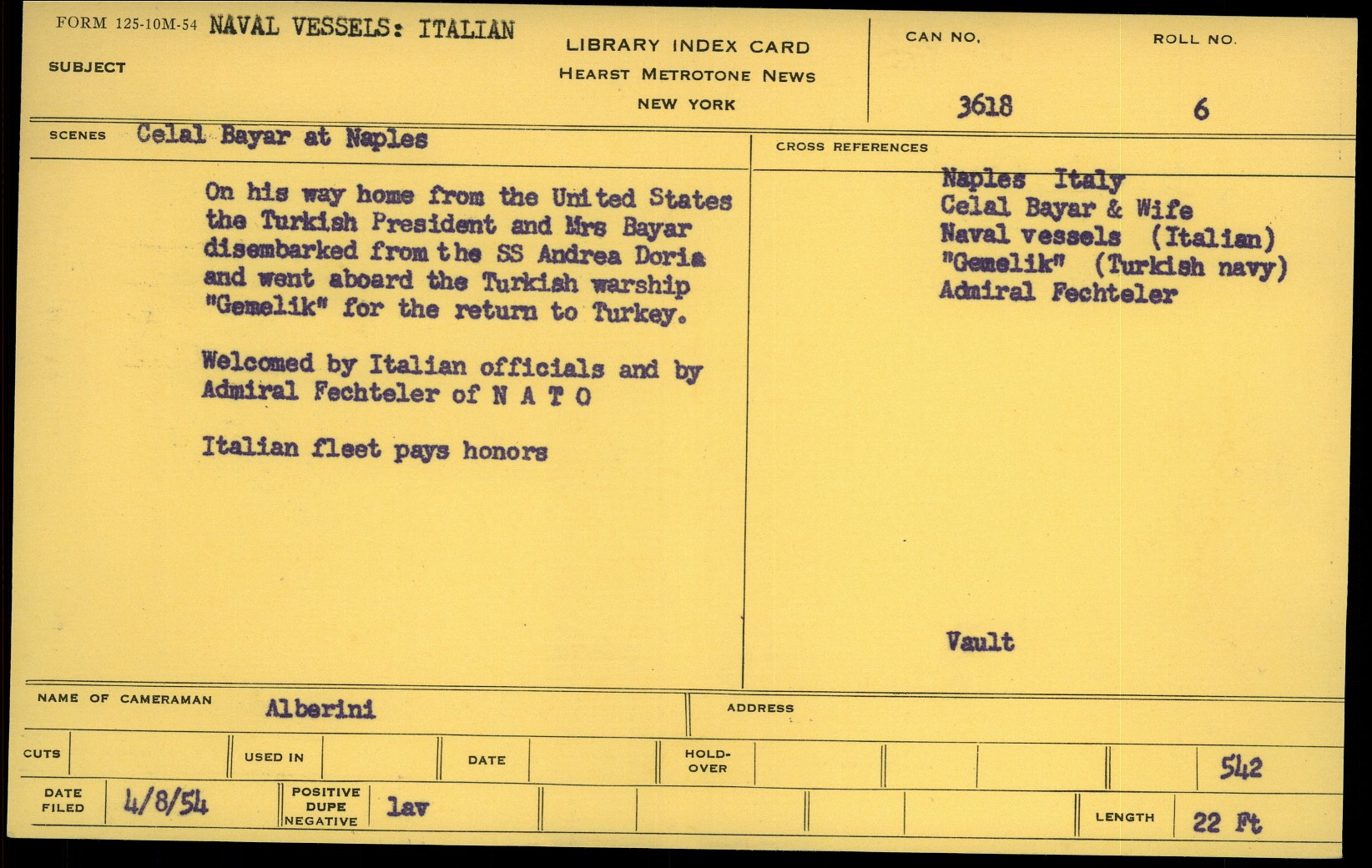 FORM 125-10M-54 NAVAL VESSELS: ITALIAN

SUBJECT

LIBRARY INDEX CARD
HEARST METROTONE NEWS
NEW YORK

CAN NO.
3618

ROLL NO.
6

SCENES Celal Bayar at Naples

On his way home from the United States the Turkish President and Mrs Bayar disembarked from the SS Andrea Doria and went aboard the Turkish warship "Gemelik" for the return to Turkey.

Welcomed by Italian officials and by Admiral Fechteler of N A T O

Italian fleet pays honors

CROSS REFERENCES

Naples Italy
Celal Bayar & Wife
Naval vessels (Italian)
"Gemelik" (Turkish navy)
Admiral Fechteler

Vault

NAME OF CAMERAMAN Alberini

ADDRESS

CUTS

USED IN

DATE

HOLD-OVER

542

DATE FILED 4/8/54

POSITIVE DUPE NEGATIVE lav

LENGTH 22 Ft